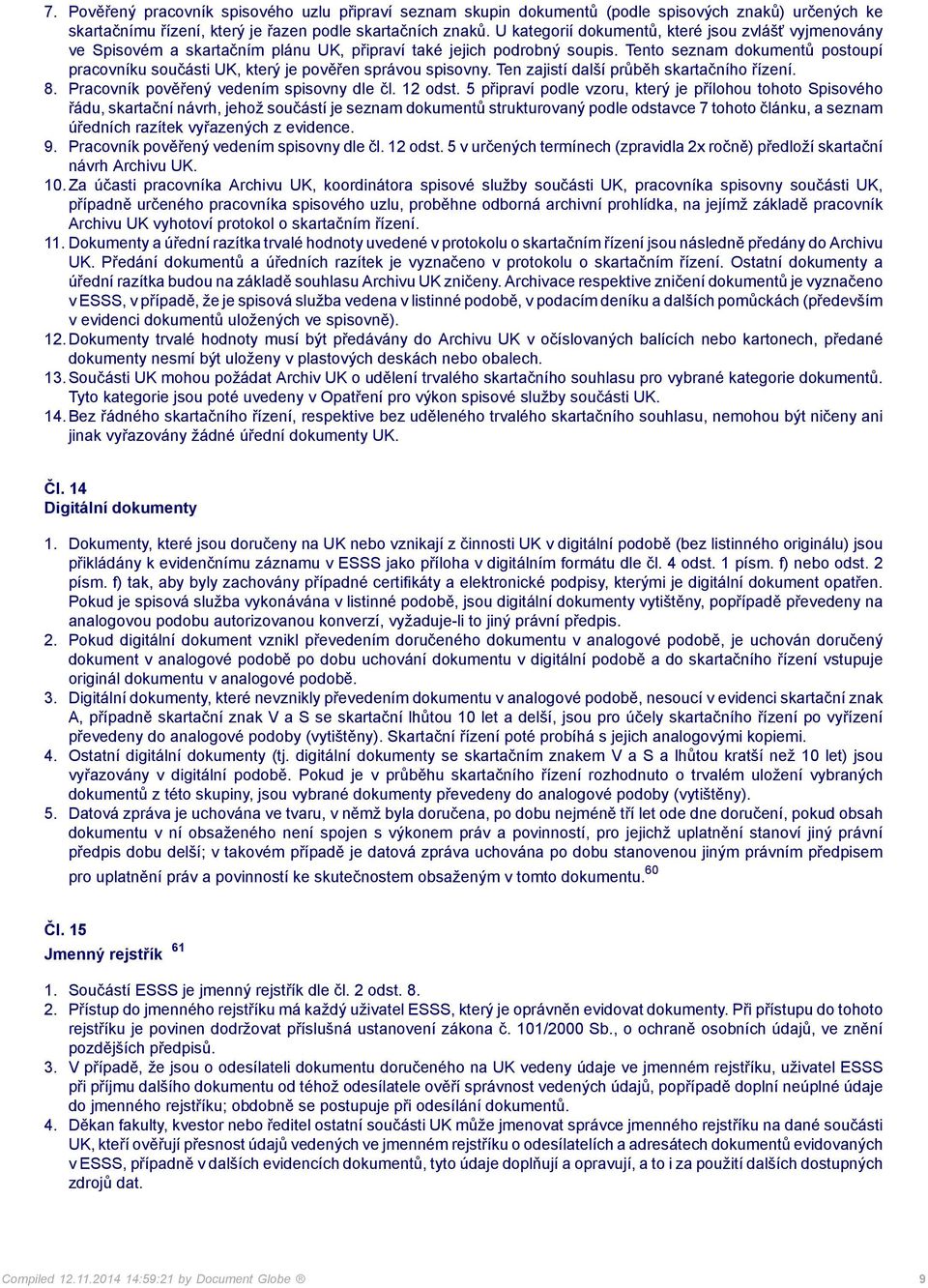 7. Pověřený pracovník spisového uzlu připraví seznam skupin dokumentů (podle spisových znaků) určených ke skartačnímu řízení, který je řazen podle skartačních znaků. U kategorií dokumentů, které jsou zvlášť vyjmenovány ve Spisovém a skartačním plánu UK, připraví také jejich podrobný soupis. Tento seznam dokumentů postoupí pracovníku součásti UK, který je pověřen správou spisovny. Ten zajistí další průběh skartačního řízení.
8. Pracovník pověřený vedením spisovny dle čl. 12 odst. 5 připraví podle vzoru, který je přílohou tohoto Spisového řádu, skartační návrh, jehož součástí je seznam dokumentů strukturovaný podle odstavce 7 tohoto článku, a seznam úředních razítek vyřazených z evidence.
9. Pracovník pověřený vedením spisovny dle čl. 12 odst. 5 v určených termínech (zpravidla 2x ročně) předloží skartační návrh Archivu UK.
10. Za účasti pracovníka Archivu UK, koordinátora spisové služby součásti UK, pracovníka spisovny součásti UK, případně určeného pracovníka spisového uzlu, proběhne odborná archivní prohlídka, na jejímž základě pracovník Archivu UK vyhotoví protokol o skartačním řízení.
11. Dokumenty a úřední razítka trvalé hodnoty uvedené v protokolu o skartačním řízení jsou následně předány do Archivu UK. Předání dokumentů a úředních razítek je vyznačeno v protokolu o skartačním řízení. Ostatní dokumenty a úřední razítka budou na základě souhlasu Archivu UK zničeny. Archivace respektive zničení dokumentů je vyznačeno v ESSS, v případě, že je spisová služba vedena v listinné podobě, v podacím deníku a dalších pomůckách (především v evidenci dokumentů uložených ve spisovně).
12. Dokumenty trvalé hodnoty musí být předávány do Archivu UK v očíslovaných balících nebo kartonech, předané dokumenty nesmí být uloženy v plastových deskách nebo obalech.
13. Součásti UK mohou požádat Archiv UK o udělení trvalého skartačního souhlasu pro vybrané kategorie dokumentů. Tyto kategorie jsou poté uvedeny v Opatření pro výkon spisové služby součásti UK.
14. Bez řádného skartačního řízení, respektive bez uděleného trvalého skartačního souhlasu, nemohou být ničeny ani jinak vyřazovány žádné úřední dokumenty UK.

Čl. 14
Digitální dokumenty

1. Dokumenty, které jsou doručeny na UK nebo vznikají z činnosti UK v digitální podobě (bez listinného originálu) jsou přikládány k evidenčnímu záznamu v ESSS jako příloha v digitálním formátu dle čl. 4 odst. 1 písm. f) nebo odst. 2 písm. f) tak, aby byly zachovány případné certifikáty a elektronické podpisy, kterými je digitální dokument opatřen. Pokud je spisová služba vykonávána v listinné podobě, jsou digitální dokumenty vytištěny, popřípadě převedeny na analogovou podobu autorizovanou konverzí, vyžaduje-li to jiný právní předpis.
2. Pokud digitální dokument vznikl převedením doručeného dokumentu v analogové podobě, je uchován doručený dokument v analogové podobě po dobu uchování dokumentu v digitální podobě a do skartačního řízení vstupuje originál dokumentu v analogové podobě.
3. Digitální dokumenty, které nevznikly převedením dokumentu v analogové podobě, nesoucí v evidenci skartační znak A, případně skartační znak V a S se skartační lhůtou 10 let a delší, jsou pro účely skartačního řízení po vyřízení převedeny do analogové podoby (vytištěny). Skartační řízení poté probíhá s jejich analogovými kopiemi.
4. Ostatní digitální dokumenty (tj. digitální dokumenty se skartačním znakem V a S a lhůtou kratší než 10 let) jsou vyřazovány v digitální podobě. Pokud je v průběhu skartačního řízení rozhodnuto o trvalém uložení vybraných dokumentů z této skupiny, jsou vybrané dokumenty převedeny do analogové podoby (vytištěny).
5. Datová zpráva je uchována ve tvaru, v němž byla doručena, po dobu nejméně tří let ode dne doručení, pokud obsah dokumentu v ní obsaženého není spojen s výkonem práv a povinností, pro jejichž uplatnění stanoví jiný právní předpis dobu delší; v takovém případě je datová zpráva uchována po dobu stanovenou jiným právním předpisem pro uplatnění práv a povinností ke skutečnostem obsaženým v tomto dokumentu.$^{60}$

Čl. 15
Jmenný rejstřík $^{61}$

1. Součástí ESSS je jmenný rejstřík dle čl. 2 odst. 8.
2. Přístup do jmenného rejstříku má každý uživatel ESSS, který je oprávněn evidovat dokumenty. Při přístupu do tohoto rejstříku je povinen dodržovat příslušná ustanovení zákona č. 101/2000 Sb., o ochraně osobních údajů, ve znění pozdějších předpisů.
3. V případě, že jsou o odesílateli dokumentu doručeného na UK vedeny údaje ve jmenném rejstříku, uživatel ESSS při příjmu dalšího dokumentu od téhož odesílatele ověří správnost vedených údajů, popřípadě doplní neúplné údaje do jmenného rejstříku; obdobně se postupuje při odesílání dokumentů.
4. Děkan fakulty, kvestor nebo ředitel ostatní součásti UK může jmenovat správce jmenného rejstříku na dané součásti UK, kteří ověřují přesnost údajů vedených ve jmenném rejstříku o odesílatelích a adresátech dokumentů evidovaných v ESSS, případně v dalších evidencích dokumentů, tyto údaje doplňují a opravují, a to i za použití dalších dostupných zdrojů dat.

Compiled 12.11.2014 14:59:21 by Document Globe ®
9